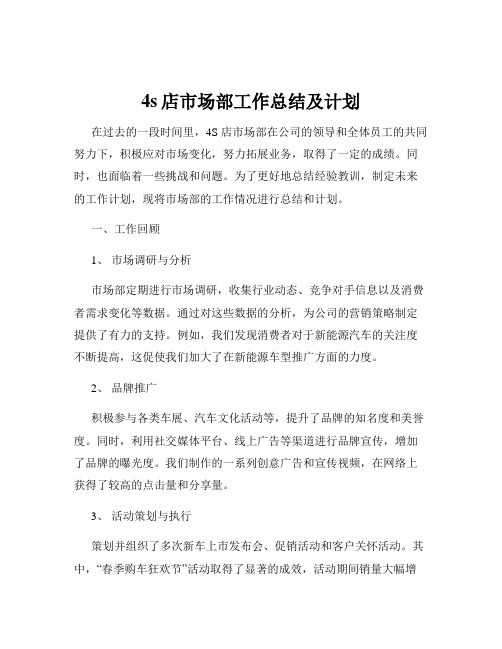 4s 店市场部工作总结及计划

在过去的一段时间里，4S 店市场部在公司的领导和全体员工的共同努力下，积极应对市场变化，努力拓展业务，取得了一定的成绩。同时，也面临着一些挑战和问题。为了更好地总结经验教训，制定未来的工作计划，现将市场部的工作情况进行总结和计划。

一、工作回顾

1、 市场调研与分析

市场部定期进行市场调研，收集行业动态、竞争对手信息以及消费者需求变化等数据。通过对这些数据的分析，为公司的营销策略制定提供了有力的支持。例如，我们发现消费者对于新能源汽车的关注度不断提高，这促使我们加大了在新能源车型推广方面的力度。

2、 品牌推广

积极参与各类车展、汽车文化活动等，提升了品牌的知名度和美誉度。同时，利用社交媒体平台、线上广告等渠道进行品牌宣传，增加了品牌的曝光度。我们制作的一系列创意广告和宣传视频，在网络上获得了较高的点击量和分享量。

3、 活动策划与执行

策划并组织了多次新车上市发布会、促销活动和客户关怀活动。其中，“春季购车狂欢节”活动取得了显著的成效，活动期间销量大幅增